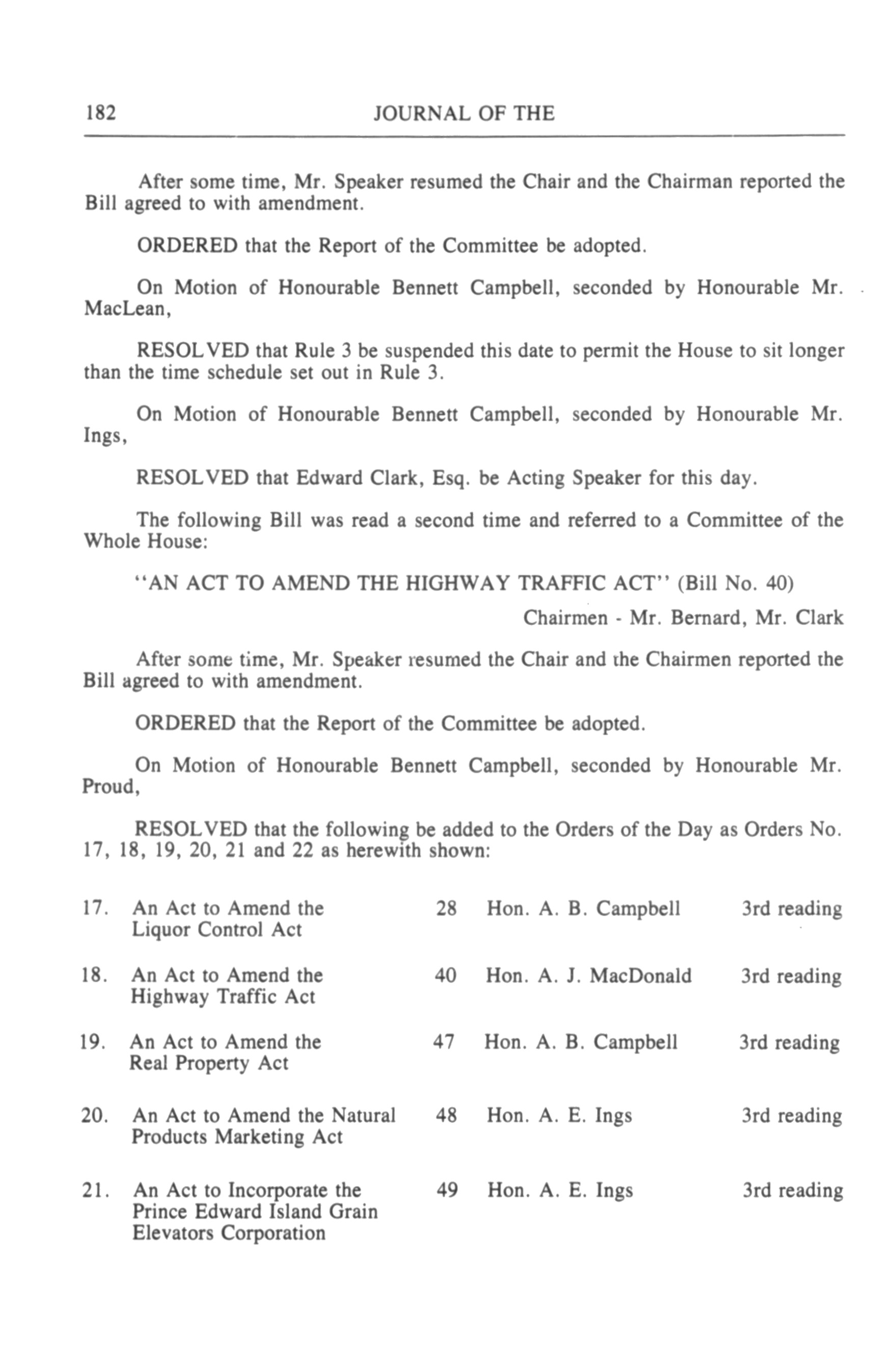 182 JOURNAL OF THE

After some time, Mr. Speaker resumed the Chair and the Chairman reported the Bill agreed to with amendment.

ORDERED that the Report of the Committee be adopted.

On Motion of Honourable Bennett Campbell, seconded by Honourable Mr. MacLean,

RESOLVED that Rule 3 be suspended this date to permit the House to sit longer than the time schedule set out in Rule 3.

On Motion of Honourable Bennett Campbell, seconded by Honourable Mr. Ings,

RESOLVED that Edward Clark, Esq. be Acting Speaker for this day.

The following Bill was read a second time and referred to a Committee of the Whole House:

"AN ACT TO AMEND THE HIGHWAY TRAFFIC ACT" (Bill No. 40)

Chairmen - Mr. Bernard, Mr. Clark

After some time, Mr. Speaker resumed the Chair and the Chairmen reported the Bill agreed to with amendment.

ORDERED that the Report of the Committee be adopted.

On Motion of Honourable Bennett Campbell, seconded by Honourable Mr. Proud,

RESOLVED that the following be added to the Orders of the Day as Orders No. 17, 18, 19, 20, 21 and 22 as herewith shown:

| | | | | |
|---|---|---|---|---|
| 17. | An Act to Amend the Liquor Control Act | 28 | Hon. A. B. Campbell | 3rd reading |
| 18. | An Act to Amend the Highway Traffic Act | 40 | Hon. A. J. MacDonald | 3rd reading |
| 19. | An Act to Amend the Real Property Act | 47 | Hon. A. B. Campbell | 3rd reading |
| 20. | An Act to Amend the Natural Products Marketing Act | 48 | Hon. A. E. Ings | 3rd reading |
| 21. | An Act to Incorporate the Prince Edward Island Grain Elevators Corporation | 49 | Hon. A. E. Ings | 3rd reading |